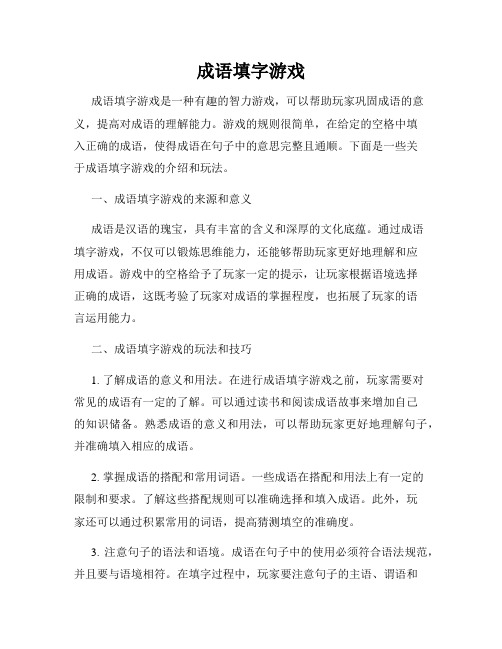 成语填字游戏

成语填字游戏是一种有趣的智力游戏，可以帮助玩家巩固成语的意义，提高对成语的理解能力。游戏的规则很简单，在给定的空格中填入正确的成语，使得成语在句子中的意思完整且通顺。下面是一些关于成语填字游戏的介绍和玩法。

一、成语填字游戏的来源和意义

成语是汉语的瑰宝，具有丰富的含义和深厚的文化底蕴。通过成语填字游戏，不仅可以锻炼思维能力，还能够帮助玩家更好地理解和应用成语。游戏中的空格给予了玩家一定的提示，让玩家根据语境选择正确的成语，这既考验了玩家对成语的掌握程度，也拓展了玩家的语言运用能力。

二、成语填字游戏的玩法和技巧

1. 了解成语的意义和用法。在进行成语填字游戏之前，玩家需要对常见的成语有一定的了解。可以通过读书和阅读成语故事来增加自己的知识储备。熟悉成语的意义和用法，可以帮助玩家更好地理解句子，并准确填入相应的成语。

2. 掌握成语的搭配和常用词语。一些成语在搭配和用法上有一定的限制和要求。了解这些搭配规则可以准确选择和填入成语。此外，玩家还可以通过积累常用的词语，提高猜测填空的准确度。

3. 注意句子的语法和语境。成语在句子中的使用必须符合语法规范，并且要与语境相符。在填字过程中，玩家要注意句子的主语、谓语和